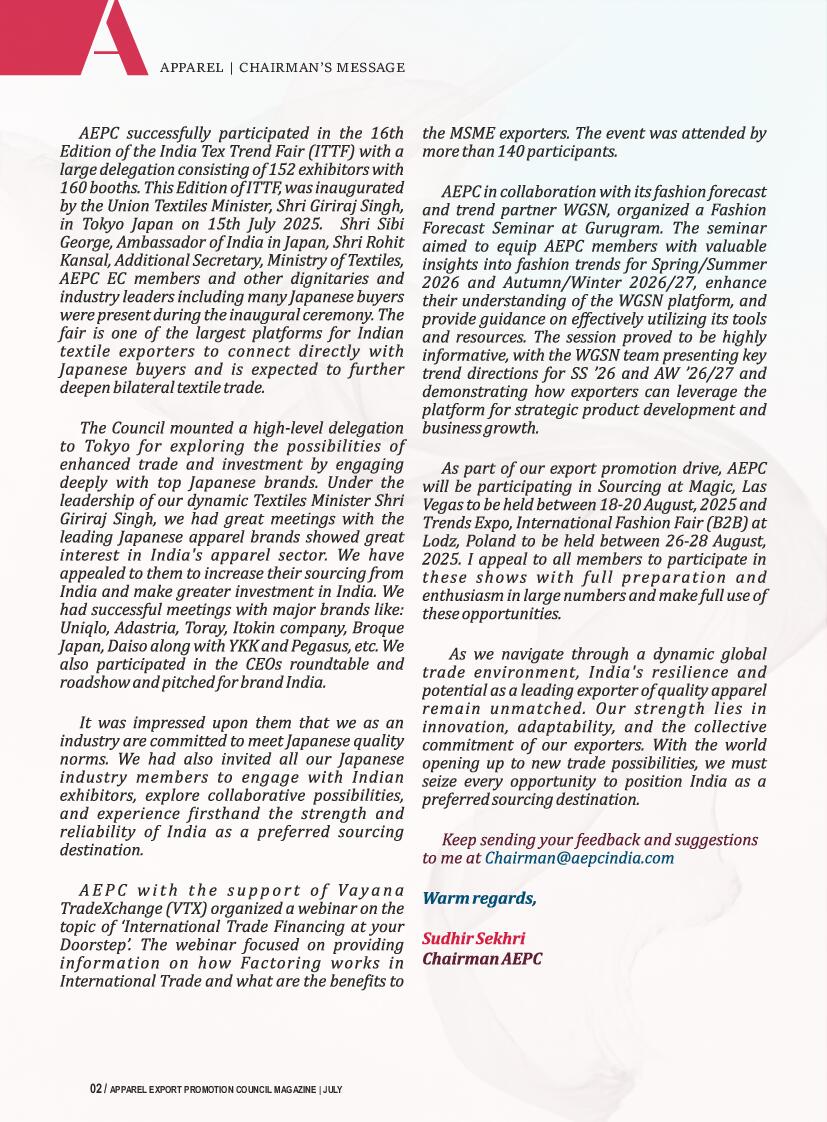 A

APPAREL | CHAIRMAN'S MESSAGE

AEPC successfully participated in the 16th Edition of the India Tex Trend Fair (ITTF) with a large delegation consisting of 152 exhibitors with 160 booths. This Edition of ITTF, was inaugurated by the Union Textiles Minister, Shri Giriraj Singh, in Tokyo Japan on 15th July 2025. Shri Sibi George, Ambassador of India in Japan, Shri Rohit Kansal, Additional Secretary, Ministry of Textiles, AEPC EC members and other dignitaries and industry leaders including many Japanese buyers were present during the inaugural ceremony. The fair is one of the largest platforms for Indian textile exporters to connect directly with Japanese buyers and is expected to further deepen bilateral textile trade.

The Council mounted a high-level delegation to Tokyo for exploring the possibilities of enhanced trade and investment by engaging deeply with top Japanese brands. Under the leadership of our dynamic Textiles Minister Shri Giriraj Singh, we had great meetings with the leading Japanese apparel brands showed great interest in India's apparel sector. We have appealed to them to increase their sourcing from India and make greater investment in India. We had successful meetings with major brands like: Uniqlo, Adastria, Toray, Itokin company, Broque Japan, Daiso along with YKK and Pegasus, etc. We also participated in the CEOs roundtable and roadshow and pitched for brand India.

It was impressed upon them that we as an industry are committed to meet Japanese quality norms. We had also invited all our Japanese industry members to engage with Indian exhibitors, explore collaborative possibilities, and experience firsthand the strength and reliability of India as a preferred sourcing destination.

AEPC with the support of Vayana TradeXchange (VTX) organized a webinar on the topic of 'International Trade Financing at your Doorstep'. The webinar focused on providing information on how Factoring works in International Trade and what are the benefits to the MSME exporters. The event was attended by more than 140 participants.

AEPC in collaboration with its fashion forecast and trend partner WGSN, organized a Fashion Forecast Seminar at Gurugram. The seminar aimed to equip AEPC members with valuable insights into fashion trends for Spring/Summer 2026 and Autumn/Winter 2026/27, enhance their understanding of the WGSN platform, and provide guidance on effectively utilizing its tools and resources. The session proved to be highly informative, with the WGSN team presenting key trend directions for SS '26 and AW '26/27 and demonstrating how exporters can leverage the platform for strategic product development and business growth.

As part of our export promotion drive, AEPC will be participating in Sourcing at Magic, Las Vegas to be held between 18-20 August, 2025 and Trends Expo, International Fashion Fair (B2B) at Lodz, Poland to be held between 26-28 August, 2025. I appeal to all members to participate in these shows with full preparation and enthusiasm in large numbers and make full use of these opportunities.

As we navigate through a dynamic global trade environment, India's resilience and potential as a leading exporter of quality apparel remain unmatched. Our strength lies in innovation, adaptability, and the collective commitment of our exporters. With the world opening up to new trade possibilities, we must seize every opportunity to position India as a preferred sourcing destination.

Keep sending your feedback and suggestions to me at Chairman@aepcindia.com

Warm regards,

Sudhir Sekhri
Chairman AEPC

02 / APPAREL EXPORT PROMOTION COUNCIL MAGAZINE | JULY